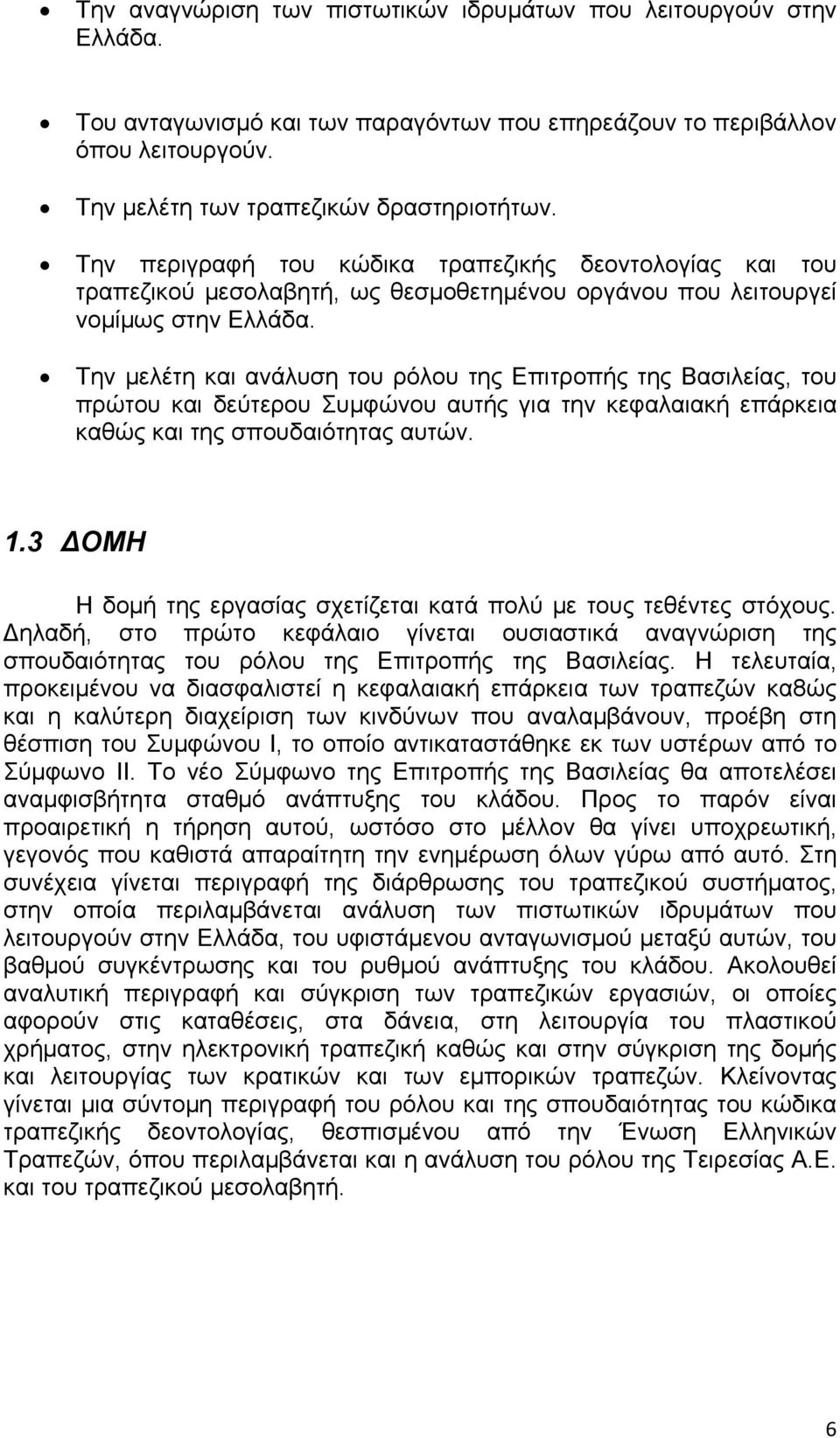 • Την αναγνώριση των πιστωτικών ιδρυμάτων που λειτουργούν στην Ελλάδα.

• Του ανταγωνισμό και των παραγόντων που επηρεάζουν το περιβάλλον όπου λειτουργούν.

• Την μελέτη των τραπεζικών δραστηριοτήτων.

• Την περιγραφή του κώδικα τραπεζικής δεοντολογίας και του τραπεζικού μεσολαβητή, ως θεσμοθετημένου οργάνου που λειτουργεί νομίμως στην Ελλάδα.

• Την μελέτη και ανάλυση του ρόλου της Επιτροπής της Βασιλείας, του πρώτου και δεύτερου Συμφώνου αυτής για την κεφαλαιακή επάρκεια καθώς και της σπουδαιότητας αυτών.

1.3 ΔΟΜΗ

Η δομή της εργασίας σχετίζεται κατά πολύ με τους τεθέντες στόχους. Δηλαδή, στο πρώτο κεφάλαιο γίνεται ουσιαστικά αναγνώριση της σπουδαιότητας του ρόλου της Επιτροπής της Βασιλείας. Η τελευταία, προκειμένου να διασφαλιστεί η κεφαλαιακή επάρκεια των τραπεζών καθώς και η καλύτερη διαχείριση των κινδύνων που αναλαμβάνουν, προέβη στη θέσπιση του Συμφώνου Ι, το οποίο αντικαταστάθηκε εκ των υστέρων από το Σύμφωνο ΙΙ. Το νέο Σύμφωνο της Επιτροπής της Βασιλείας θα αποτελέσει αναμφισβήτητα σταθμό ανάπτυξης του κλάδου. Προς το παρόν είναι προαιρετική η τήρηση αυτού, ωστόσο στο μέλλον θα γίνει υποχρεωτική, γεγονός που καθιστά απαραίτητη την ενημέρωση όλων γύρω από αυτό. Στη συνέχεια γίνεται περιγραφή της διάρθρωσης του τραπεζικού συστήματος, στην οποία περιλαμβάνεται ανάλυση των πιστωτικών ιδρυμάτων που λειτουργούν στην Ελλάδα, του υφιστάμενου ανταγωνισμού μεταξύ αυτών, του βαθμού συγκέντρωσης και του ρυθμού ανάπτυξης του κλάδου. Ακολουθεί αναλυτική περιγραφή και σύγκριση των τραπεζικών εργασιών, οι οποίες αφορούν στις καταθέσεις, στα δάνεια, στη λειτουργία του πλαστικού χρήματος, στην ηλεκτρονική τραπεζική καθώς και στην σύγκριση της δομής και λειτουργίας των κρατικών και των εμπορικών τραπεζών. Κλείνοντας γίνεται μια σύντομη περιγραφή του ρόλου και της σπουδαιότητας του κώδικα τραπεζικής δεοντολογίας, θεσπισμένου από την Ένωση Ελληνικών Τραπεζών, όπου περιλαμβάνεται και η ανάλυση του ρόλου της Τειρεσίας Α.Ε. και του τραπεζικού μεσολαβητή.

6